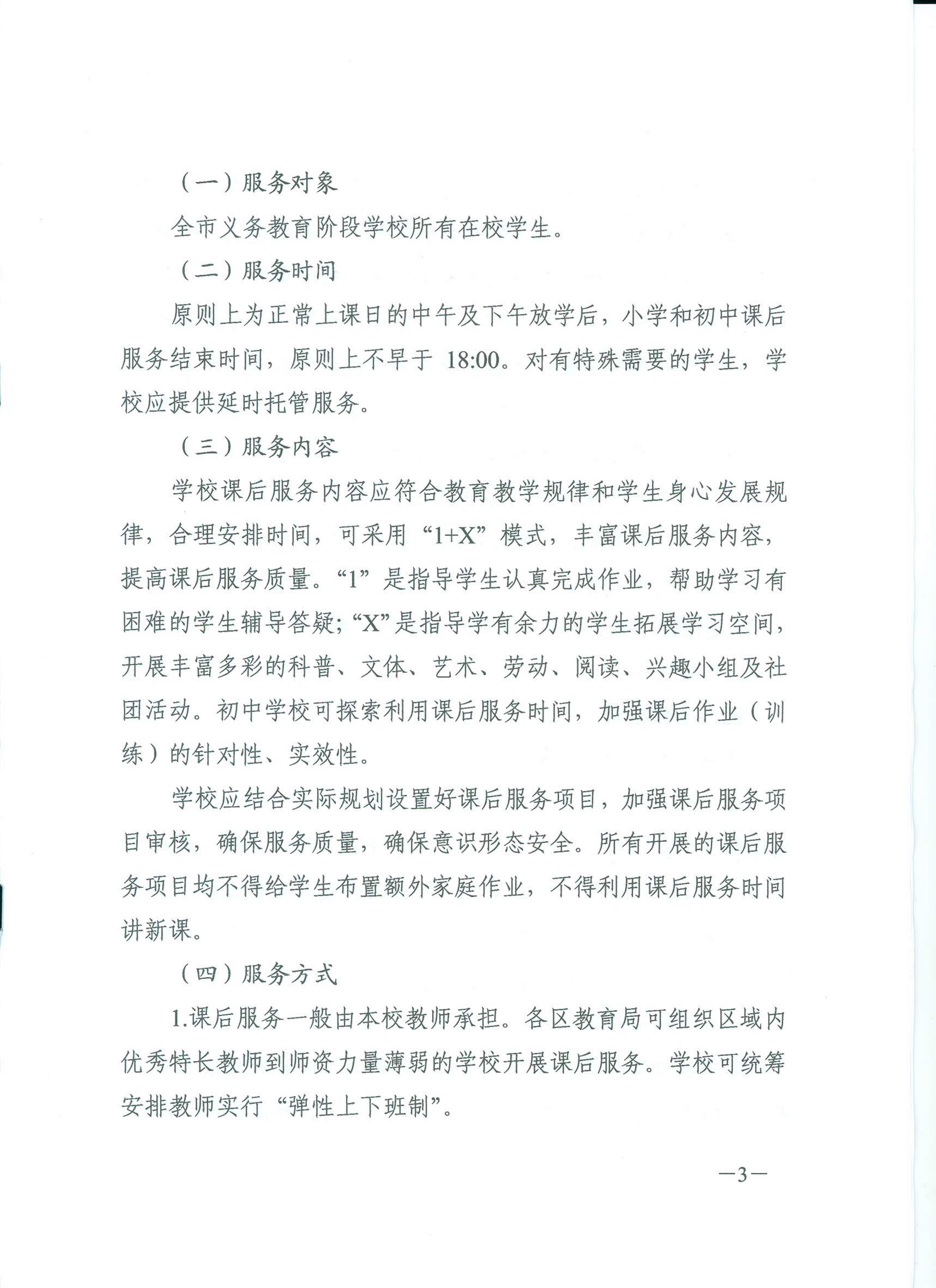 （一）服务对象

全市义务教育阶段学校所有在校学生。

（二）服务时间

原则上为正常上课日的中午及下午放学后，小学和初中课后服务结束时间，原则上不早于 18:00。对有特殊需要的学生，学校应提供延时托管服务。

（三）服务内容

学校课后服务内容应符合教育教学规律和学生身心发展规律，合理安排时间，可采用“1+X”模式，丰富课后服务内容，提高课后服务质量。“1”是指导学生认真完成作业，帮助学习有困难的学生辅导答疑；“X”是指导学有余力的学生拓展学习空间，开展丰富多彩的科普、文体、艺术、劳动、阅读、兴趣小组及社团活动。初中学校可探索利用课后服务时间，加强课后作业（训练）的针对性、实效性。

学校应结合实际规划设置好课后服务项目，加强课后服务项目审核，确保服务质量，确保意识形态安全。所有开展的课后服务项目均不得给学生布置额外家庭作业，不得利用课后服务时间讲新课。

（四）服务方式

1.课后服务一般由本校教师承担。各区教育局可组织区域内优秀特长教师到师资力量薄弱的学校开展课后服务。学校可统筹安排教师实行“弹性上下班制”。

—3—